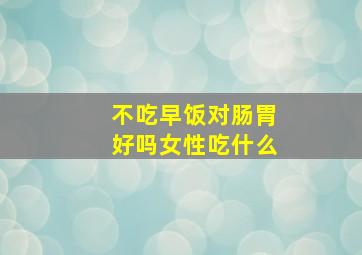 不吃早饭对肠胃好吗女性吃什么